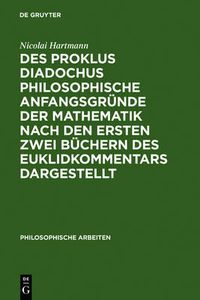 DE GRUYTER

Nicolai Hartmann

DES PROKLUS DIADOCHUS PHILOSOPHISCHE ANFANGSGRÜNDE DER MATHEMATIK NACH DEN ERSTEN ZWEI BÜCHERN DES EUKLIDKOMMENTARS DARGESTELLT

PHILOSOPHISCHE ARBEITEN

DE G